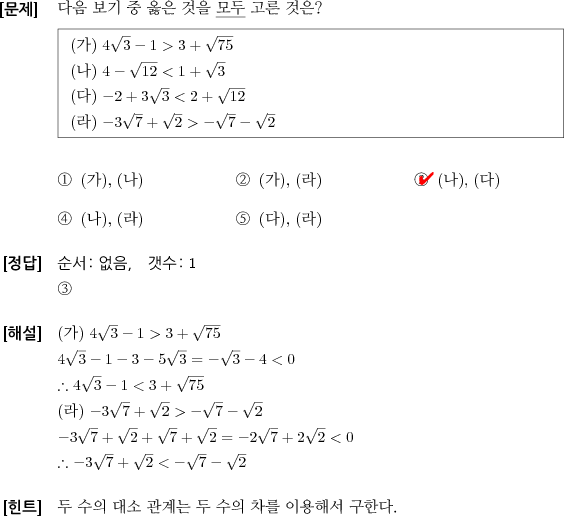 [문제] 다음 보기 중 옳은 것을 모두 고른 것은?

(가) $4\sqrt{3}-1>3+\sqrt{75}$
(나) $4-\sqrt{12}<1+\sqrt{3}$
(다) $-2+3\sqrt{3}<2+\sqrt{12}$
(라) $-3\sqrt{7}+\sqrt{2}>-\sqrt{7}-\sqrt{2}$

① (가), (나)　② (가), (라)　③ (나), (다)
④ (나), (라)　⑤ (다), (라)

[정답] 순서: 없음,　갯수: 1
③

[해설] (가) $4\sqrt{3}-1>3+\sqrt{75}$
$4\sqrt{3}-1-3-5\sqrt{3}=-\sqrt{3}-4<0$
$\therefore 4\sqrt{3}-1<3+\sqrt{75}$
(라) $-3\sqrt{7}+\sqrt{2}>-\sqrt{7}-\sqrt{2}$
$-3\sqrt{7}+\sqrt{2}+\sqrt{7}+\sqrt{2}=-2\sqrt{7}+2\sqrt{2}<0$
$\therefore -3\sqrt{7}+\sqrt{2}<-\sqrt{7}-\sqrt{2}$

[힌트] 두 수의 대소 관계는 두 수의 차를 이용해서 구한다.